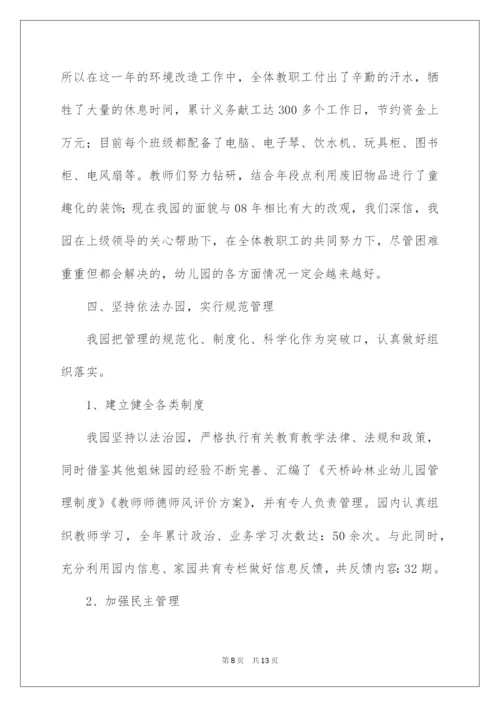 所以在这一年的环境改造工作中，全体教职工付出了辛勤的汗水，牺牲了大量的休息时间，累计义务献工达300多个工作日，节约资金上万元；目前每个班级都配备了电脑、电子琴、饮水机、玩具柜、图书柜、电风扇等。教师们努力钻研，结合年段点利用废旧物品进行了童趣化的装饰；现在我园的面貌与08年相比有大的改观，我们深信，我园在上级领导的关心帮助下，在全体教职工的共同努力下，尽管困难重重但都会解决的，幼儿园的各方面情况一定会越来越好。

四、坚持依法办园，实行规范管理

我园把管理的规范化、制度化、科学化作为突破口，认真做好组织落实。

1、建立健全各类制度

我园坚持以法治园，严格执行有关教育教学法律、法规和政策，同时借鉴其他姐妹园的经验不断完善、汇编了《天桥岭林业幼儿园管理制度》《教师师德师风评价方案》，并有专人负责管理。园内认真组织教师学习，全年累计政治、业务学习次数达：50余次。与此同时，充分利用园内信息、家园共育专栏做好信息反馈，共反馈内容：32期。

2、加强民主管理

第8页 共13页